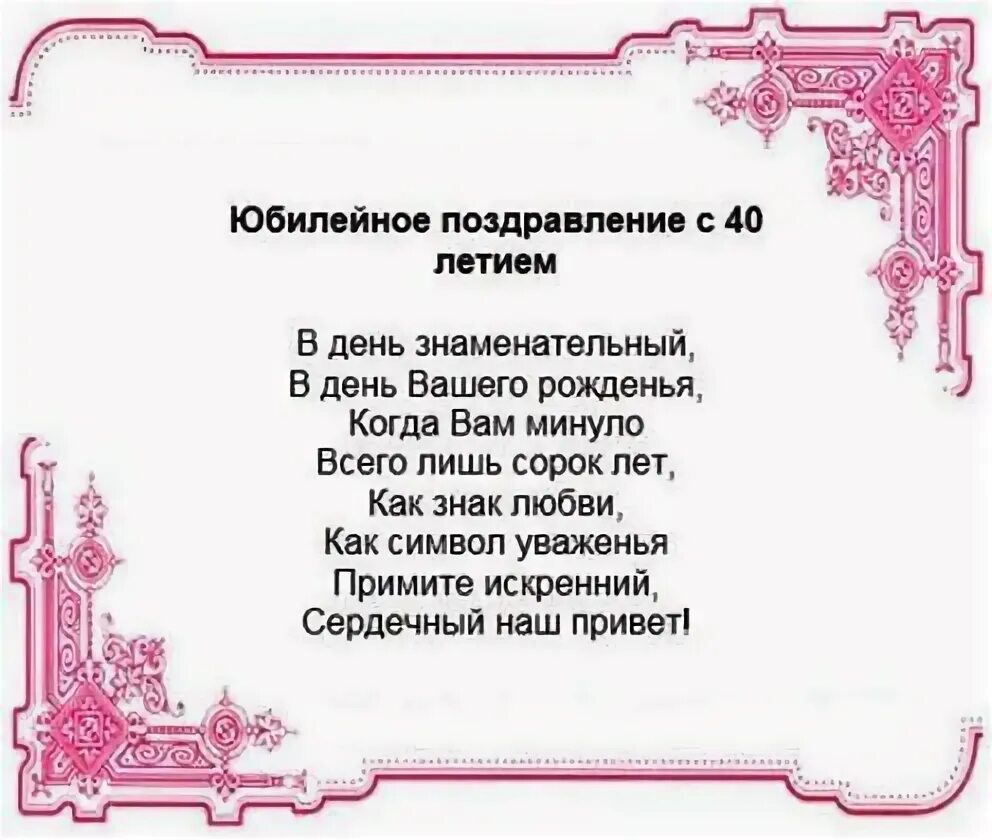 Юбилейное поздравление с 40 летием

В день знаменательный,
В день Вашего рожденья,
Когда Вам минуло
Всего лишь сорок лет,
Как знак любви,
Как символ уваженья
Примите искренний,
Сердечный наш привет!